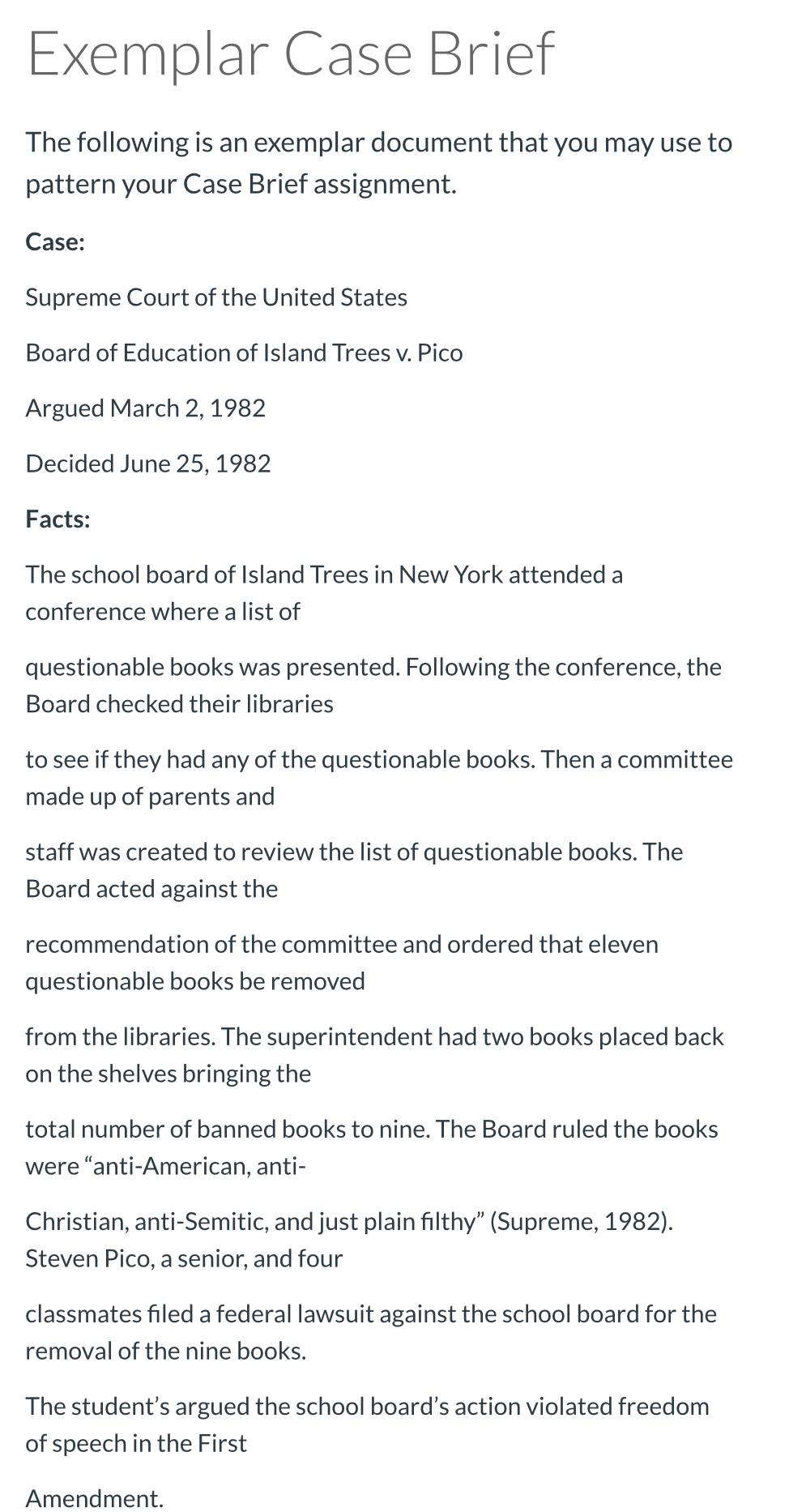 Exemplar Case Brief

The following is an exemplar document that you may use to pattern your Case Brief assignment.

Case:

Supreme Court of the United States

Board of Education of Island Trees v. Pico

Argued March 2, 1982

Decided June 25, 1982

Facts:

The school board of Island Trees in New York attended a conference where a list of

questionable books was presented. Following the conference, the Board checked their libraries

to see if they had any of the questionable books. Then a committee made up of parents and

staff was created to review the list of questionable books. The Board acted against the

recommendation of the committee and ordered that eleven questionable books be removed

from the libraries. The superintendent had two books placed back on the shelves bringing the

total number of banned books to nine. The Board ruled the books were “anti-American, anti-

Christian, anti-Semitic, and just plain filthy” (Supreme, 1982). Steven Pico, a senior, and four

classmates filed a federal lawsuit against the school board for the removal of the nine books.

The student’s argued the school board’s action violated freedom of speech in the First

Amendment.